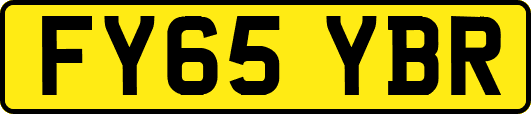 FY65 YBR